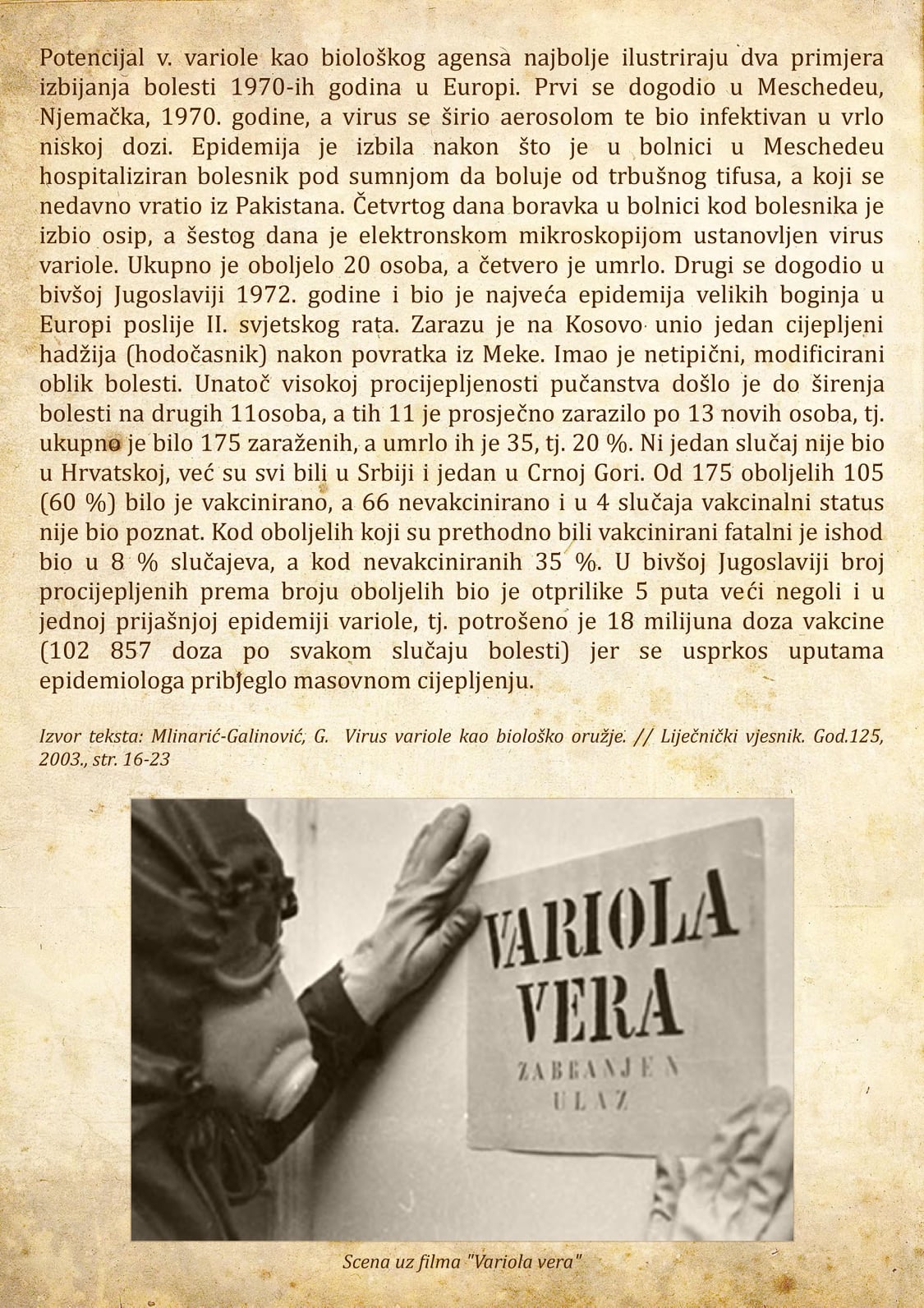 Potencijal v. variole kao biološkog agensa najbolje ilustriraju dva primjera izbijanja bolesti 1970-ih godina u Europi. Prvi se dogodio u Meschedeu, Njemačka, 1970. godine, a virus se širio aerosolom te bio infektivan u vrlo niskoj dozi. Epidemija je izbila nakon što je u bolnici u Meschedeu hospitaliziran bolesnik pod sumnjom da boluje od trbušnog tifusa, a koji se nedavno vratio iz Pakistana. Četvrtog dana boravka u bolnici kod bolesnika je izbio osip, a šestog dana je elektronskom mikroskopijom ustanovljen virus variole. Ukupno je oboljelo 20 osoba, a četvero je umrlo. Drugi se dogodio u bivšoj Jugoslaviji 1972. godine i bio je najveća epidemija velikih boginja u Europi poslije II. svjetskog rata. Zarazu je na Kosovo unio jedan cijepljeni hadžija (hodočasnik) nakon povratka iz Meke. Imao je netipični, modificirani oblik bolesti. Unatoč visokoj procijepljenosti pučanstva došlo je do širenja bolesti na drugih 11osoba, a tih 11 je prosječno zarazilo po 13 novih osoba, tj. ukupno je bilo 175 zaraženih, a umrlo ih je 35, tj. 20 %. Ni jedan slučaj nije bio u Hrvatskoj, već su svi bili u Srbiji i jedan u Crnoj Gori. Od 175 oboljelih 105 (60 %) bilo je vakcinirano, a 66 nevakcinirano i u 4 slučaja vakcinalni status nije bio poznat. Kod oboljelih koji su prethodno bili vakcinirani fatalni je ishod bio u 8 % slučajeva, a kod nevakciniranih 35 %. U bivšoj Jugoslaviji broj procijepljenih prema broju oboljelih bio je otprilike 5 puta veći negoli i u jednoj prijašnjoj epidemiji variole, tj. potrošeno je 18 milijuna doza vakcine (102 857 doza po svakom slučaju bolesti) jer se usprkos uputama epidemiologa pribjeglo masovnom cijepljenju.

Izvor teksta: Mlinarić-Galinović, G. Virus variole kao biološko oružje. // Liječnički vjesnik. God.125, 2003., str. 16-23

VARIOLA VERA
ZABRANJEN ULAZ

Scena uz filma "Variola vera"